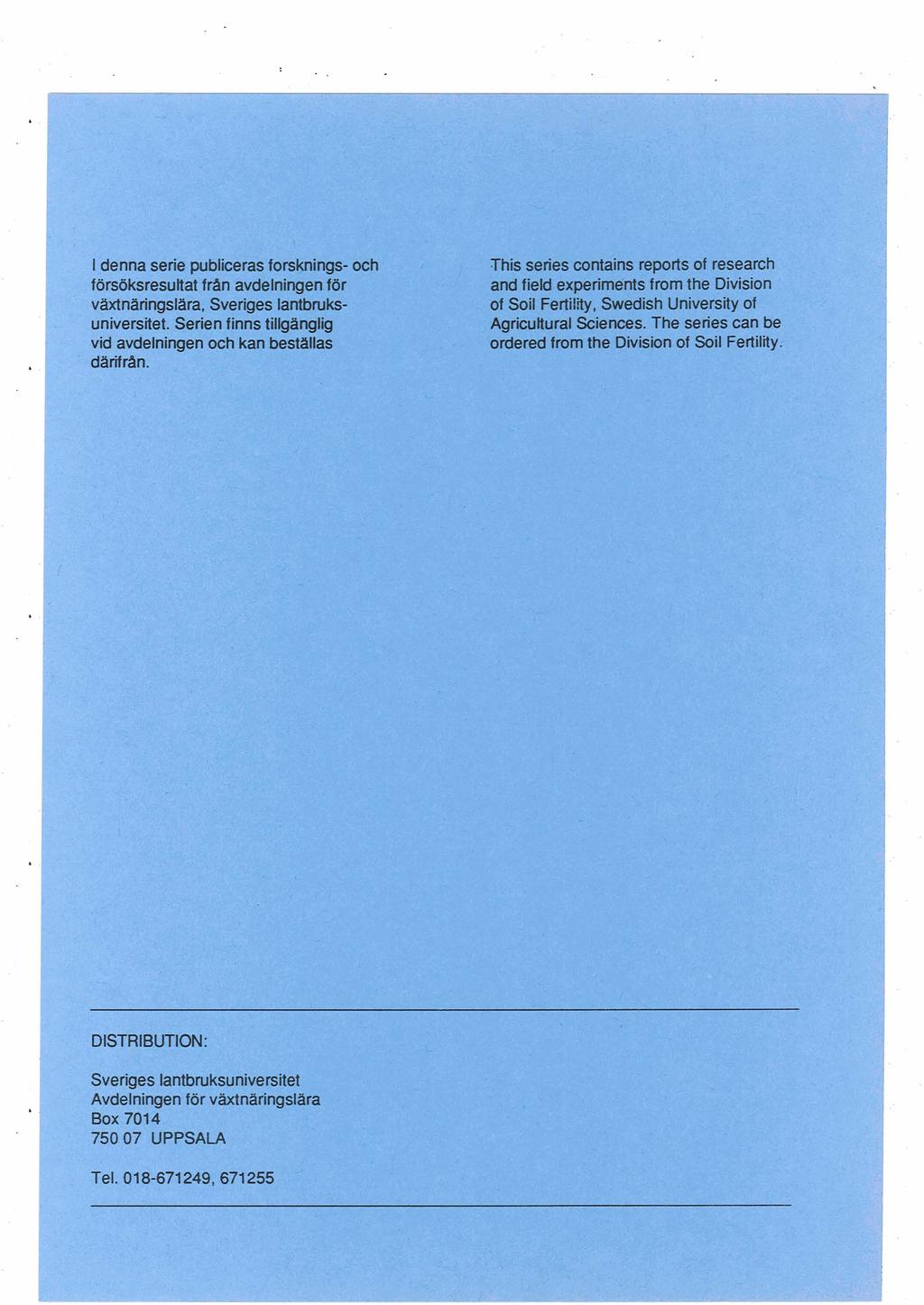 I denna serie publiceras forsknings- och försöksresultat från avdelningen för växtnäringslära, Sveriges lantbruksuniversitet. Serien finns tillgänglig vid avdelningen och kan beställas därifrån.

This series contains reports of research and field experiments from the Division of Soil Fertility, Swedish University of Agricultural Sciences. The series can be ordered from the Division of Soil Fertility.

DISTRIBUTION:

Sveriges lantbruksuniversitet
Avdelningen för växtnäringslära
Box 7014
750 07 UPPSALA

Tel. 018-671249, 671255